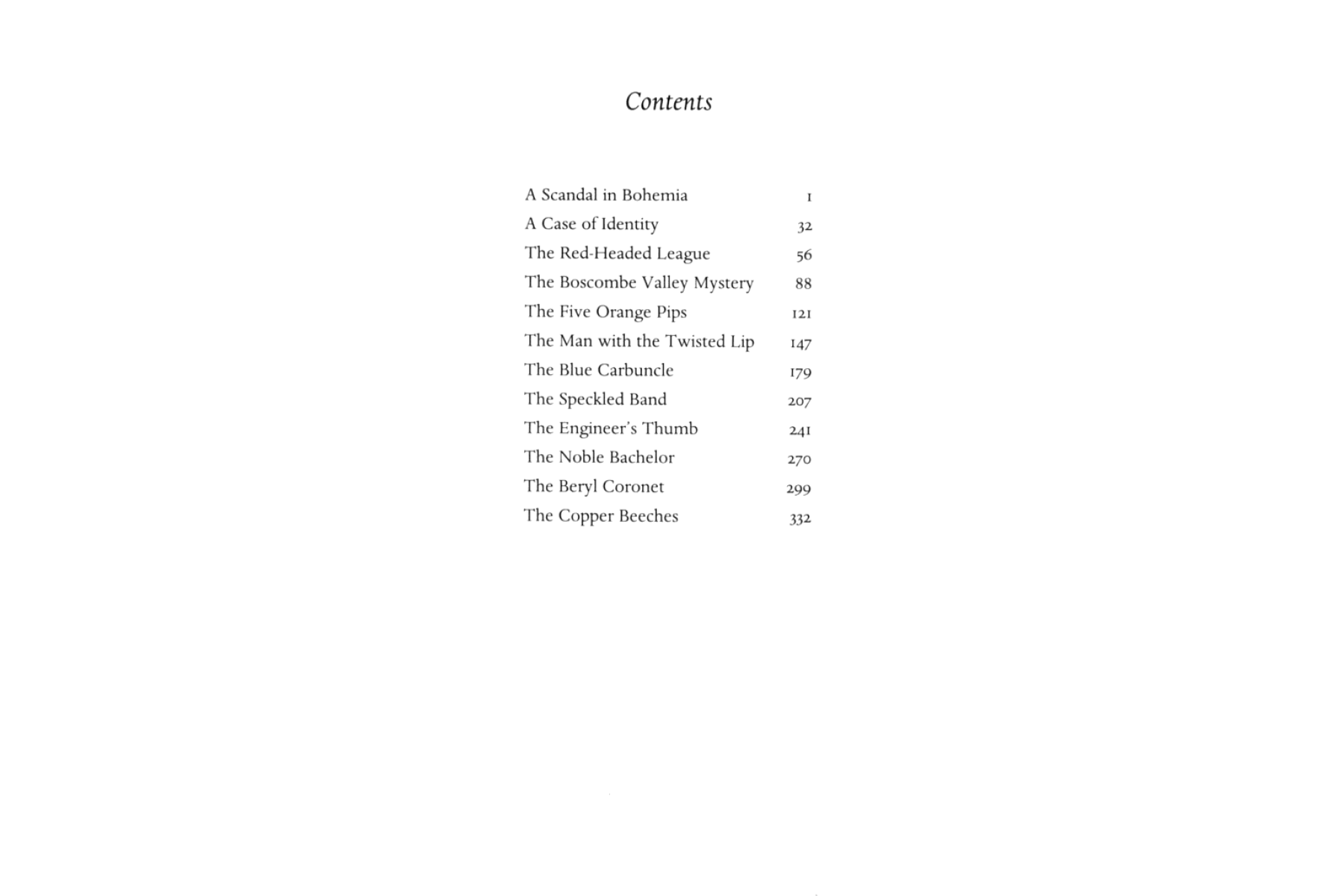 Contents

A Scandal in Bohemia 1
A Case of Identity 32
The Red-Headed League 56
The Boscombe Valley Mystery 88
The Five Orange Pips 121
The Man with the Twisted Lip 147
The Blue Carbuncle 179
The Speckled Band 207
The Engineer's Thumb 241
The Noble Bachelor 270
The Beryl Coronet 299
The Copper Beeches 332